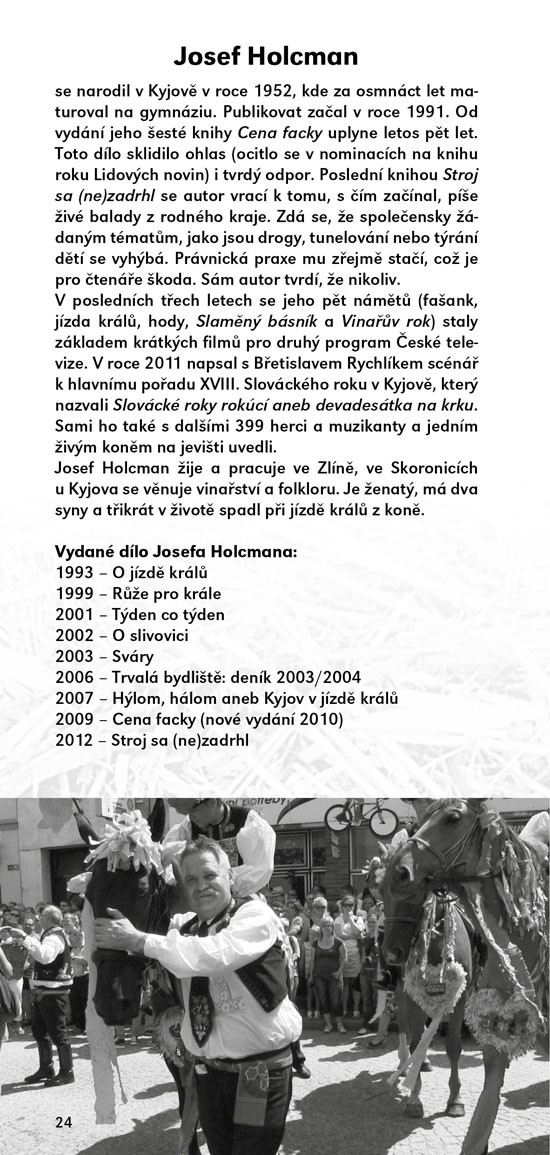 Josef Holcman

se narodil v Kyjově v roce 1952, kde za osmnáct let maturoval na gymnáziu. Publikovat začal v roce 1991. Od vydání jeho šesté knihy Cena facky uplyne letos pět let. Toto dílo sklidilo ohlas (ocitlo se v nominacích na knihu roku Lidových novin) i tvrdý odpor. Poslední knihou Stroj sa (ne)zadrhl se autor vrací k tomu, s čím začínal, píše živé balady z rodného kraje. Zdá se, že společensky žádaným tématům, jako jsou drogy, tunelování nebo týrání dětí se vyhýbá. Právnická praxe mu zřejmě stačí, což je pro čtenáře škoda. Sám autor tvrdí, že nikoliv.
V posledních třech letech se jeho pět námětů (fašank, jízda králů, hody, Slaměný básník a Vinařův rok) staly základem krátkých filmů pro druhý program České televize. V roce 2011 napsal s Břetislavem Rychlíkem scénář k hlavnímu pořadu XVIII. Slováckého roku v Kyjově, který nazvali Slovácké roky rokúcí aneb devadesátka na krku. Sami ho také s dalšími 399 herci a muzikanty a jedním živým koněm na jevišti uvedli.
Josef Holcman žije a pracuje ve Zlíně, ve Skoronicích u Kyjova se věnuje vinařství a folkloru. Je ženatý, má dva syny a třikrát v životě spadl při jízdě králů z koně.

Vydané dílo Josefa Holcmana:
1993 – O jízdě králů
1999 – Růže pro krále
2001 – Týden co týden
2002 – O slivovici
2003 – Sváry
2006 – Trvalá bydliště: deník 2003/2004
2007 – Hýlom, hálom aneb Kyjov v jízdě králů
2009 – Cena facky (nové vydání 2010)
2012 – Stroj sa (ne)zadrhl

24